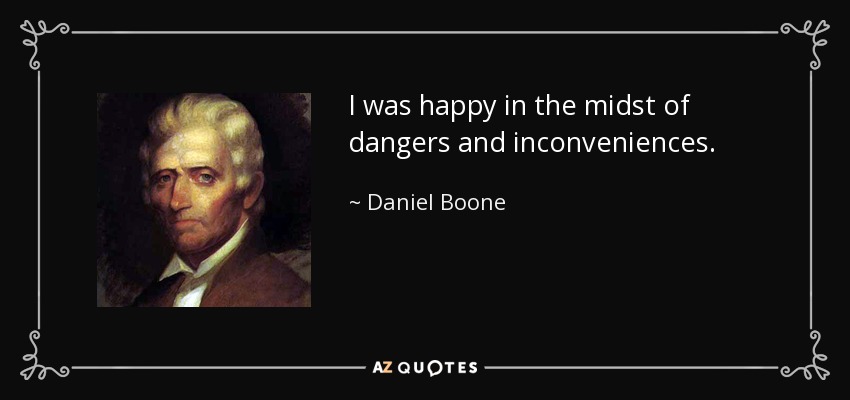 I was happy in the midst of dangers and inconveniences.

~ Daniel Boone

AZ QUOTES